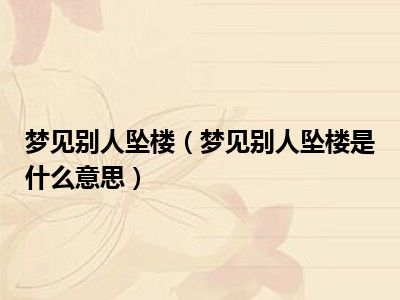 梦见别人坠楼（梦见别人坠楼是什么意思）